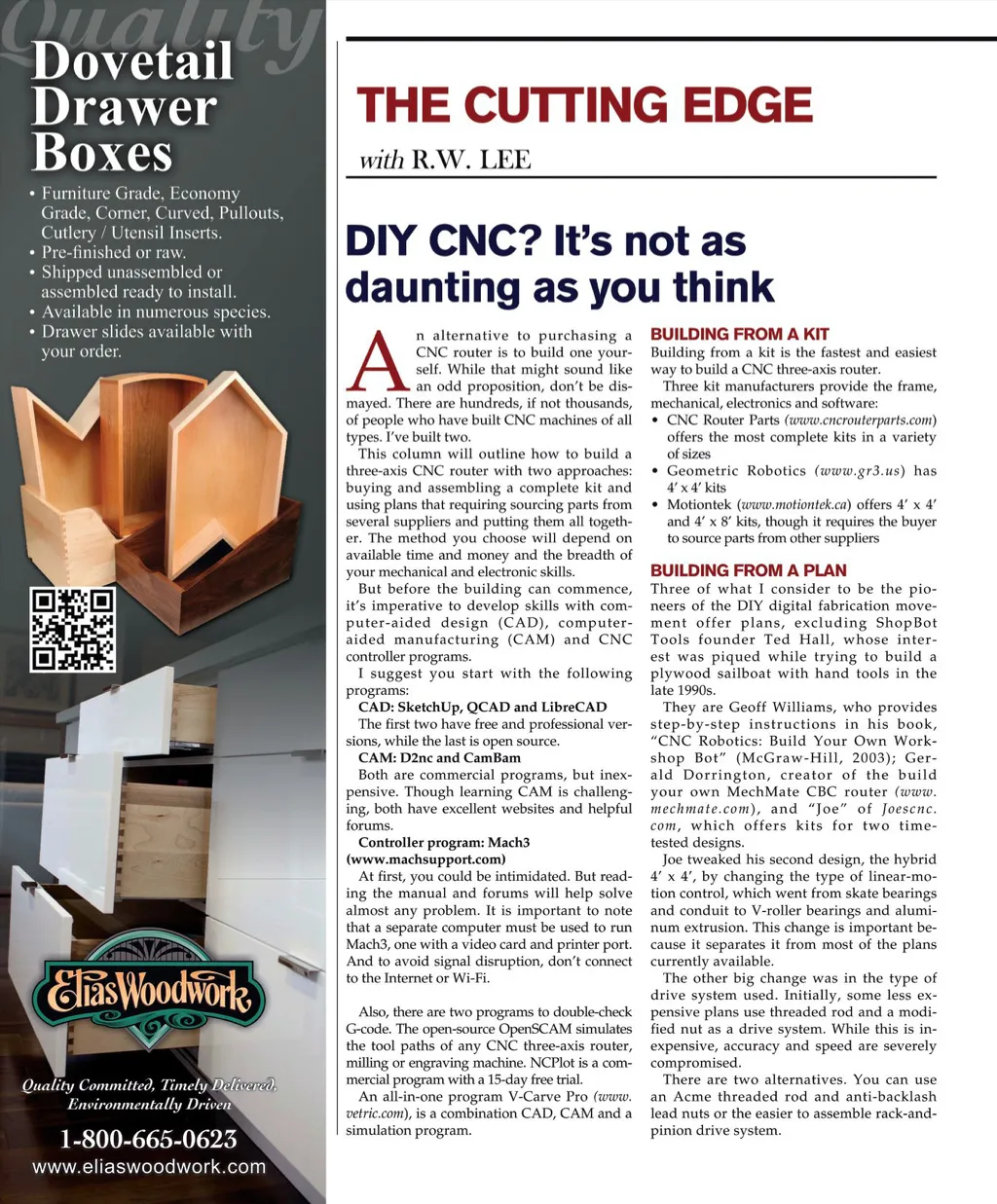 Quality

Dovetail Drawer Boxes

• Furniture Grade, Economy Grade, Corner, Curved, Pullouts, Cutlery / Utensil Inserts.
• Pre-finished or raw.
• Shipped unassembled or assembled ready to install.
• Available in numerous species.
• Drawer slides available with your order.

Elias Woodwork

Quality Committed, Timely Delivered, Environmentally Driven

1-800-665-0623
www.eliaswoodwork.com

THE CUTTING EDGE
with R.W. LEE

DIY CNC? It's not as daunting as you think

An alternative to purchasing a CNC router is to build one yourself. While that might sound like an odd proposition, don't be dismayed. There are hundreds, if not thousands, of people who have built CNC machines of all types. I've built two.

This column will outline how to build a three-axis CNC router with two approaches: buying and assembling a complete kit and using plans that requiring sourcing parts from several suppliers and putting them all together. The method you choose will depend on available time and money and the breadth of your mechanical and electronic skills.

But before the building can commence, it's imperative to develop skills with computer-aided design (CAD), computer-aided manufacturing (CAM) and CNC controller programs.

I suggest you start with the following programs:

CAD: SketchUp, QCAD and LibreCAD

The first two have free and professional versions, while the last is open source.

CAM: D2nc and CamBam

Both are commercial programs, but inexpensive. Though learning CAM is challenging, both have excellent websites and helpful forums.

Controller program: Mach3 (www.machsupport.com)

At first, you could be intimidated. But reading the manual and forums will help solve almost any problem. It is important to note that a separate computer must be used to run Mach3, one with a video card and printer port. And to avoid signal disruption, don't connect to the Internet or Wi-Fi.

Also, there are two programs to double-check G-code. The open-source OpenSCAM simulates the tool paths of any CNC three-axis router, milling or engraving machine. NCPlot is a commercial program with a 15-day free trial.

An all-in-one program V-Carve Pro (www.vetric.com), is a combination CAD, CAM and a simulation program.

BUILDING FROM A KIT

Building from a kit is the fastest and easiest way to build a CNC three-axis router.

Three kit manufacturers provide the frame, mechanical, electronics and software:
• CNC Router Parts (www.cncrouterparts.com) offers the most complete kits in a variety of sizes
• Geometric Robotics (www.gr3.us) has 4' x 4' kits
• Motiontek (www.motiontek.ca) offers 4' x 4' and 4' x 8' kits, though it requires the buyer to source parts from other suppliers

BUILDING FROM A PLAN

Three of what I consider to be the pioneers of the DIY digital fabrication movement offer plans, excluding ShopBot Tools founder Ted Hall, whose interest was piqued while trying to build a plywood sailboat with hand tools in the late 1990s.

They are Geoff Williams, who provides step-by-step instructions in his book, "CNC Robotics: Build Your Own Workshop Bot" (McGraw-Hill, 2003); Gerald Dorrington, creator of the build your own MechMate CBC router (www.mechmate.com), and "Joe" of Joescnc.com, which offers kits for two time-tested designs.

Joe tweaked his second design, the hybrid 4' x 4', by changing the type of linear-motion control, which went from skate bearings and conduit to V-roller bearings and aluminum extrusion. This change is important because it separates it from most of the plans currently available.

The other big change was in the type of drive system used. Initially, some less expensive plans use threaded rod and a modified nut as a drive system. While this is inexpensive, accuracy and speed are severely compromised.

There are two alternatives. You can use an Acme threaded rod and anti-backlash lead nuts or the easier to assemble rack-and-pinion drive system.